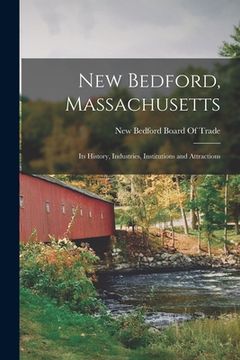 New Bedford, Massachusetts

New Bedford Board Of Trade

Its History, Industries, Institutions and Attractions